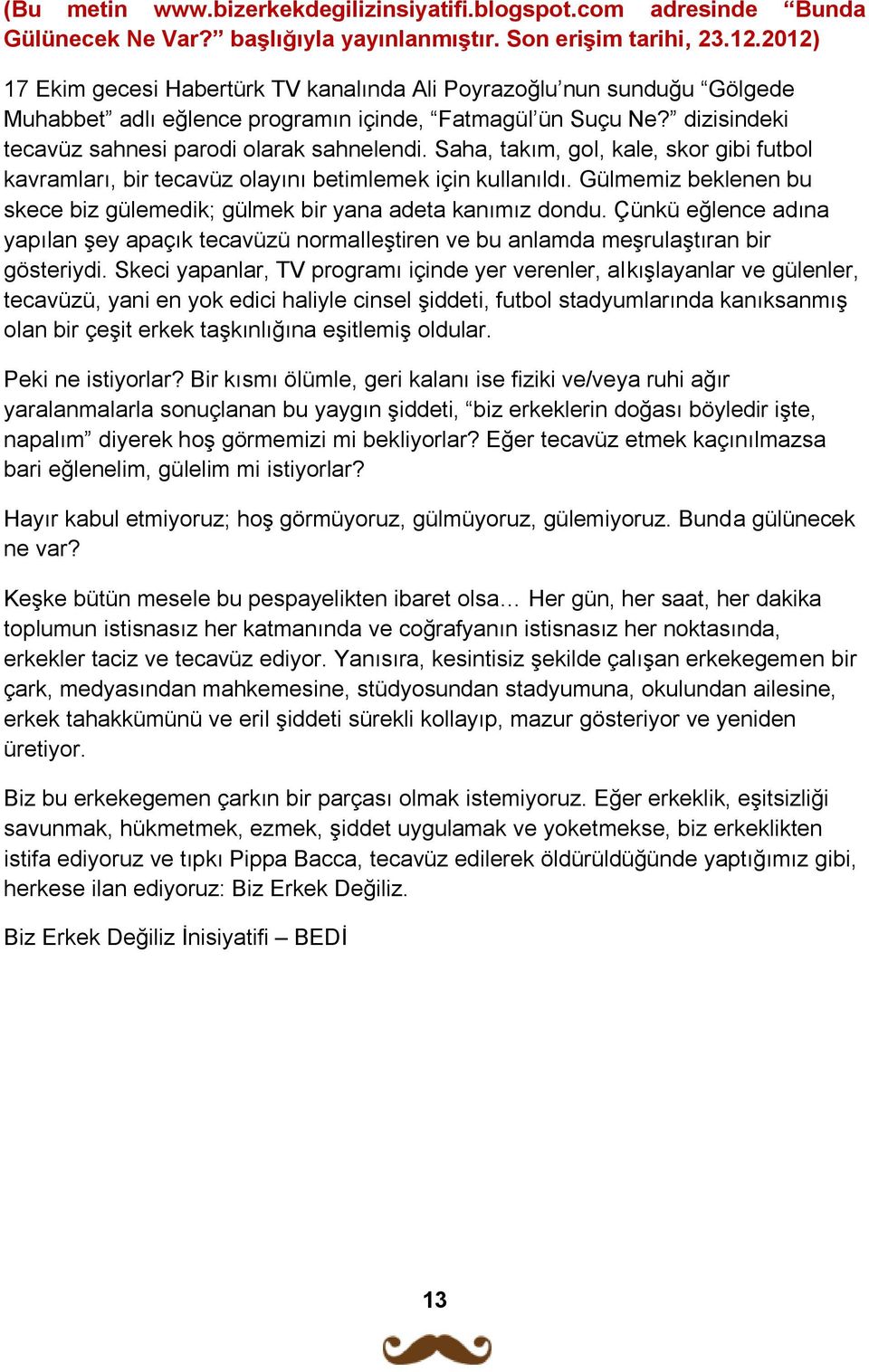 (Bu metin www.bizerkekdegilizinsiyatifi.blogspot.com adresinde “Bunda Gülünecek Ne Var?” başlığıyla yayınlanmıştır. Son erişim tarihi, 23.12.2012)

17 Ekim gecesi Habertürk TV kanalında Ali Poyrazoğlu’nun sunduğu “Gölgede Muhabbet” adlı eğlence programın içinde, “Fatmagül’ün Suçu Ne?” dizisindeki tecavüz sahnesi parodi olarak sahnelendi. Saha, takım, gol, kale, skor gibi futbol kavramları, bir tecavüz olayını betimlemek için kullanıldı. Gülmemiz beklenen bu skece biz gülemedik; gülmek bir yana adeta kanımız dondu. Çünkü eğlence adına yapılan şey apaçık tecavüzü normalleştiren ve bu anlamda meşrulaştıran bir gösteriydi. Skeci yapanlar, TV programı içinde yer verenler, alkışlayanlar ve gülenler, tecavüzü, yani en yok edici haliyle cinsel şiddeti, futbol stadyumlarında kanıksanmış olan bir çeşit erkek taşkınlığına eşitlemiş oldular.

Peki ne istiyorlar? Bir kısmı ölümle, geri kalanı ise fiziki ve/veya ruhi ağır yaralanmalarla sonuçlanan bu yaygın şiddeti, “biz erkeklerin doğası böyledir işte, napalım” diyerek hoş görmemizi mi bekliyorlar? Eğer tecavüz etmek kaçınılmazsa bari eğlenelim, gülelim mi istiyorlar?

Hayır kabul etmiyoruz; hoş görmüyoruz, gülmüyoruz, gülemiyoruz. Bunda gülünecek ne var?

Keşke bütün mesele bu pespayelikten ibaret olsa… Her gün, her saat, her dakika toplumun istisnasız her katmanında ve coğrafyanın istisnasız her noktasında, erkekler taciz ve tecavüz ediyor. Yanısıra, kesintisiz şekilde çalışan erkekegemen bir çark, medyasından mahkemesine, stüdyosundan stadyumuna, okulundan ailesine, erkek tahakkümünü ve eril şiddeti sürekli kollayıp, mazur gösteriyor ve yeniden üretiyor.

Biz bu erkekegemen çarkın bir parçası olmak istemiyoruz. Eğer erkeklik, eşitsizliği savunmak, hükmetmek, ezmek, şiddet uygulamak ve yoketmekse, biz erkeklikten istifa ediyoruz ve tıpkı Pippa Bacca, tecavüz edilerek öldürüldüğünde yaptığımız gibi, herkese ilan ediyoruz: Biz Erkek Değiliz.

Biz Erkek Değiliz İnisiyatifi – BEDİ

13